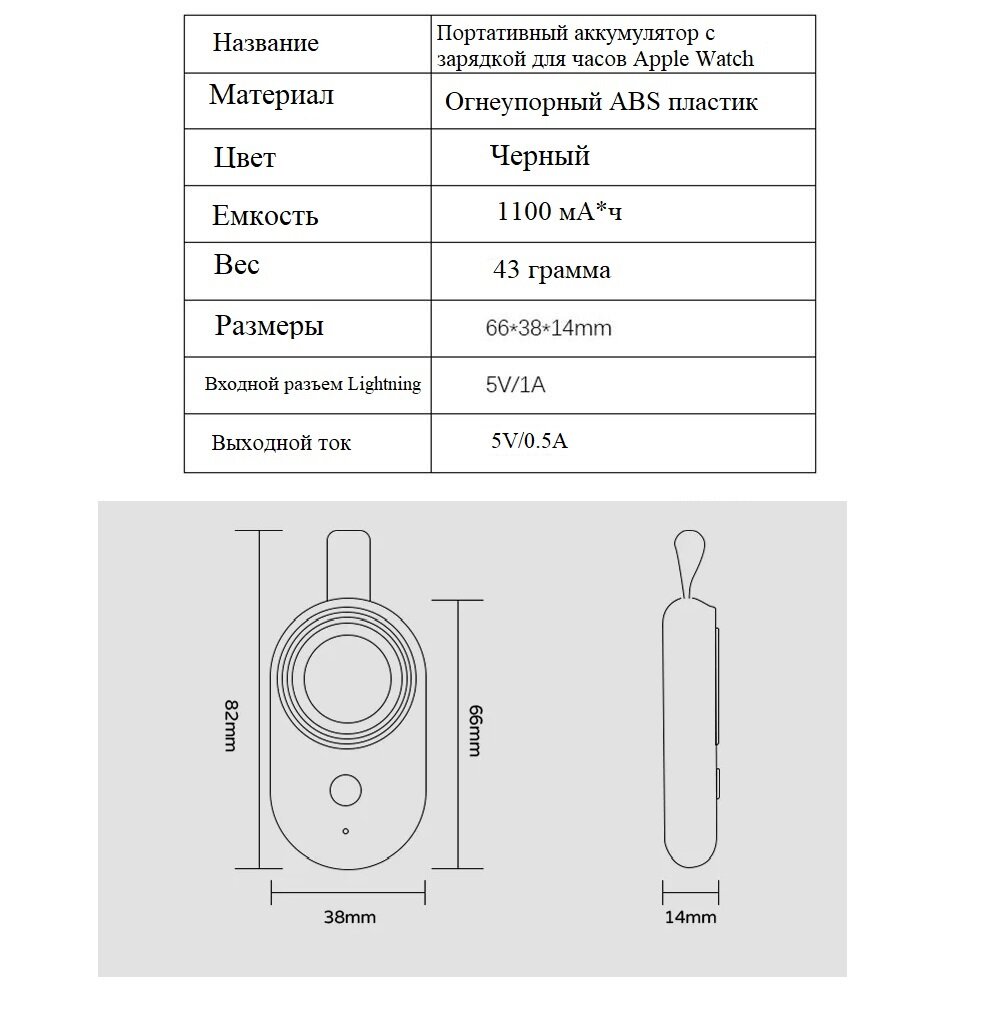 | Название | Портативный аккумулятор с зарядкой для часов Apple Watch |
|---|---|
| Материал | Огнеупорный ABS пластик |
| Цвет | Черный |
| Емкость | 1100 мА*ч |
| Вес | 43 грамма |
| Размеры | 66*38*14mm |
| Входной разъем Lightning | 5V/1A |
| Выходной ток | 5V/0.5A |

82mm

66mm

38mm

14mm